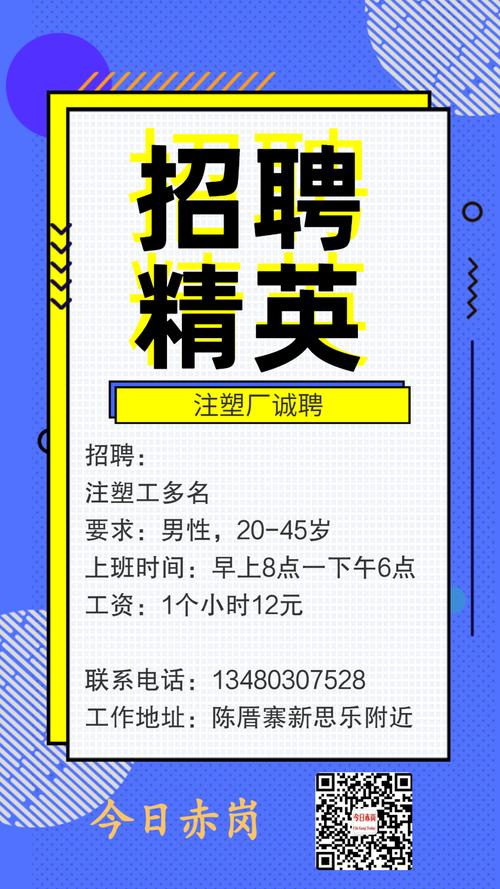 招聘
精英

注塑厂诚聘

招聘：
注塑工多名
要求：男性，20-45岁
上班时间：早上8点一下午6点
工资：1个小时12元

联系电话：13480307528
工作地址：陈厝寨新思乐附近

今日赤岗

今日赤岗